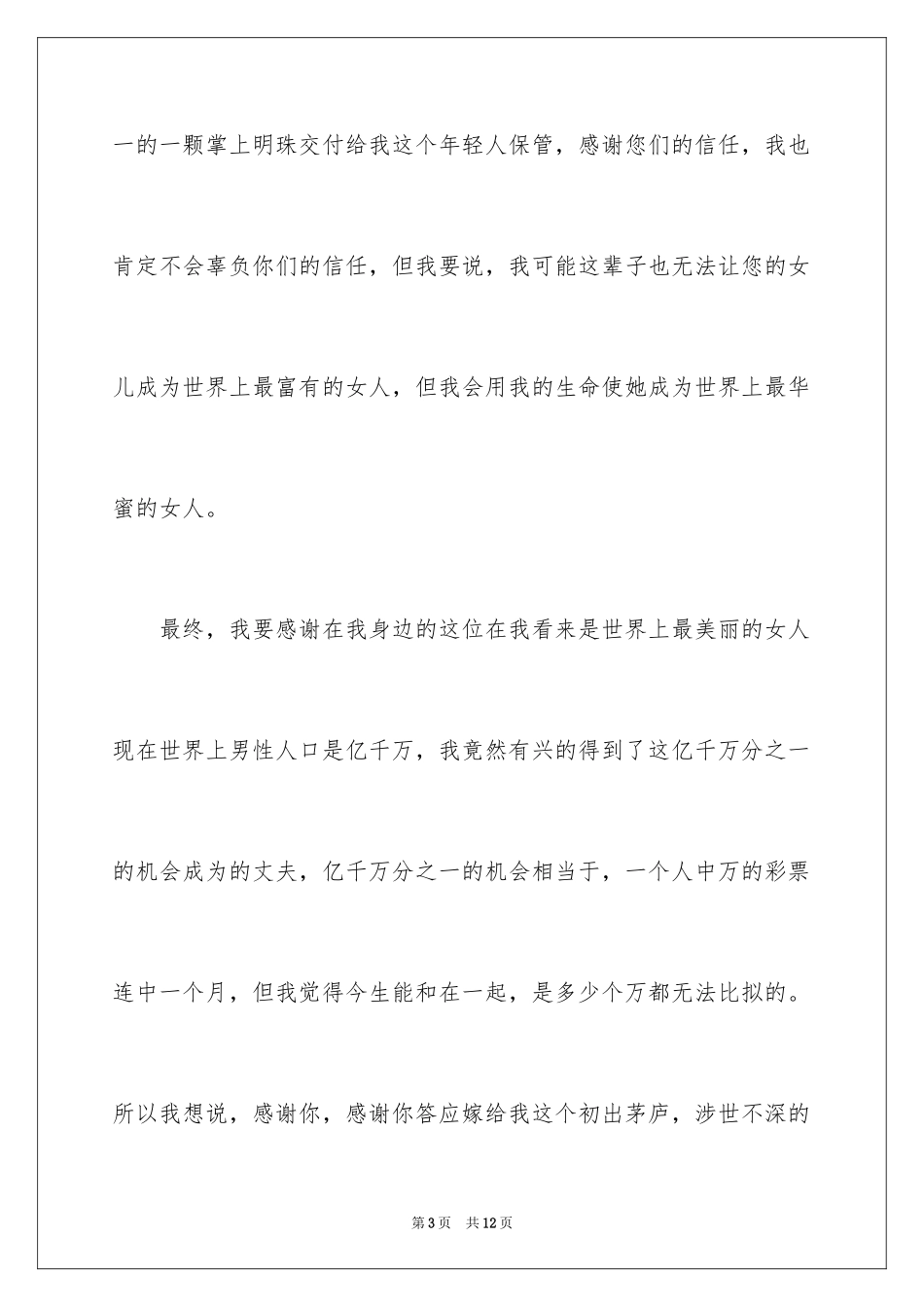 一的一颗掌上明珠交付给我这个年轻人保管，感谢您们的信任，我也肯定不会辜负你们的信任，但我要说，我可能这辈子也无法让您的女儿成为世界上最富有的女人，但我会用我的生命使她成为世界上最华蜜的女人。

最终，我要感谢在我身边的这位在我看来是世界上最美丽的女人现在世界上男性人口是亿千万，我竟然有兴的得到了这亿千万分之一的机会成为的丈夫，亿千万分之一的机会相当于，一个人中万的彩票连中一个月，但我觉得今生能和在一起，是多少个万都无法比拟的。所以我想说，感谢你，感谢你答应嫁给我这个初出茅庐，涉世不深的

第3页　共12页